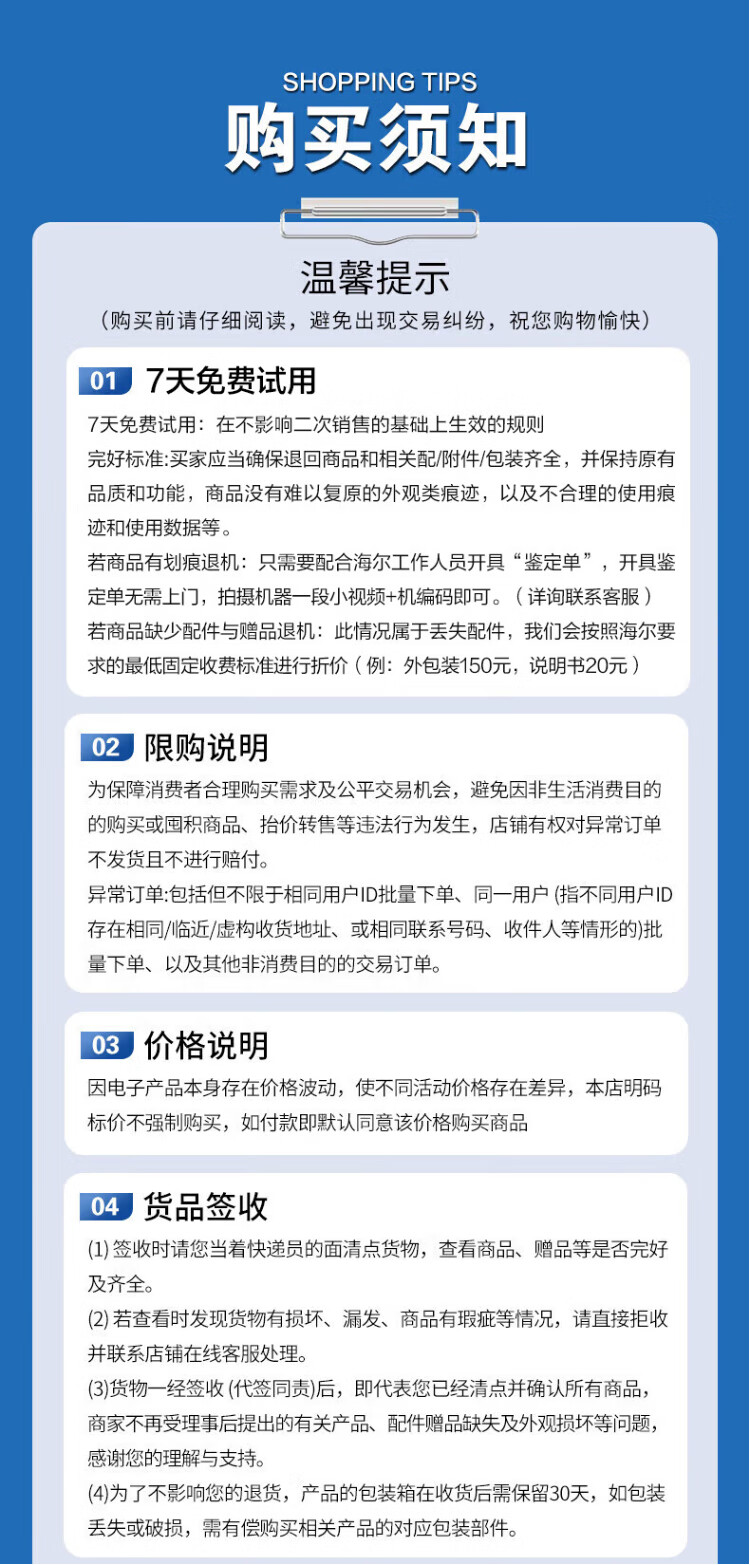 SHOPPING TIPS
购买须知

温馨提示
（购买前请仔细阅读，避免出现交易纠纷，祝您购物愉快）

01 7天免费试用
7天免费试用：在不影响二次销售的基础上生效的规则
完好标准:买家应当确保退回商品和相关配/附件/包装齐全，并保持原有品质和功能，商品没有难以复原的外观类痕迹，以及不合理的使用痕迹和使用数据等。
若商品有划痕退机：只需要配合海尔工作人员开具“鉴定单”，开具鉴定单无需上门，拍摄机器一段小视频+机编码即可。（详询联系客服）
若商品缺少配件与赠品退机：此情况属于丢失配件，我们会按照海尔要求的最低固定收费标准进行折价（例：外包装150元，说明书20元）

02 限购说明
为保障消费者合理购买需求及公平交易机会，避免因非生活消费目的的购买或囤积商品、抬价转售等违法行为发生，店铺有权对异常订单不发货且不进行赔付。
异常订单:包括但不限于相同用户ID批量下单、同一用户 (指不同用户ID存在相同/临近/虚构收货地址、或相同联系号码、收件人等情形的)批量下单、以及其他非消费目的的交易订单。

03 价格说明
因电子产品本身存在价格波动，使不同活动价格存在差异，本店明码标价不强制购买，如付款即默认同意该价格购买商品

04 货品签收
(1) 签收时请您当着快递员的面清点货物，查看商品、赠品等是否完好及齐全。
(2) 若查看时发现货物有损坏、漏发、商品有瑕疵等情况，请直接拒收并联系店铺在线客服处理。
(3)货物一经签收 (代签同责)后，即代表您已经清点并确认所有商品，商家不再受理事后提出的有关产品、配件赠品缺失及外观损坏等问题，感谢您的理解与支持。
(4)为了不影响您的退货，产品的包装箱在收货后需保留30天，如包装丢失或破损，需有偿购买相关产品的对应包装部件。